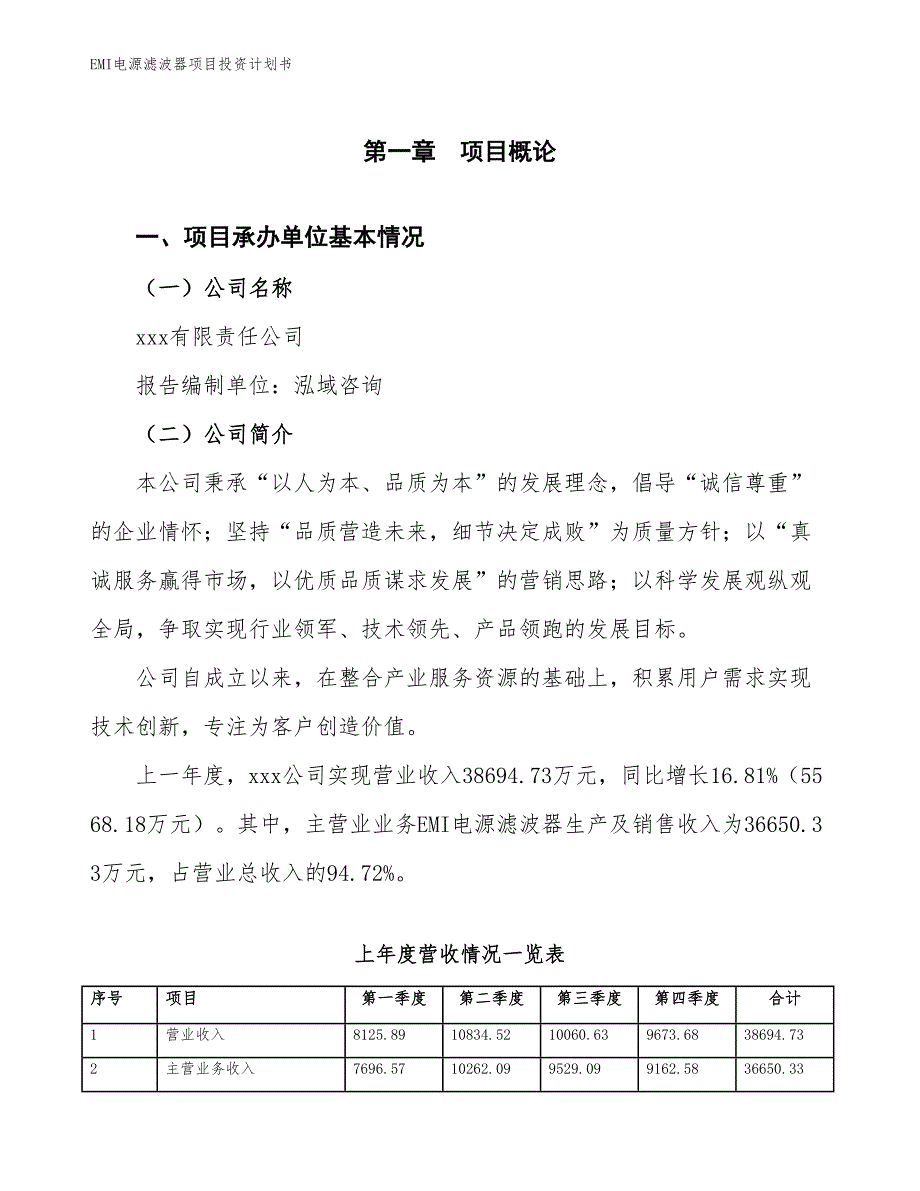 EMI电源滤波器项目投资计划书

第一章　项目概论

一、项目承办单位基本情况

（一）公司名称

xxx有限责任公司

报告编制单位：泓域咨询

（二）公司简介

本公司秉承“以人为本、品质为本”的发展理念，倡导“诚信尊重”的企业情怀；坚持“品质营造未来，细节决定成败”为质量方针；以“真诚服务赢得市场，以优质品质谋求发展”的营销思路；以科学发展观纵观全局，争取实现行业领军、技术领先、产品领跑的发展目标。

公司自成立以来，在整合产业服务资源的基础上，积累用户需求实现技术创新，专注为客户创造价值。

上一年度，xxx公司实现营业收入38694.73万元，同比增长16.81%（5568.18万元）。其中，主营业业务EMI电源滤波器生产及销售收入为36650.33万元，占营业总收入的94.72%。

上年度营收情况一览表

| 序号 | 项目 | 第一季度 | 第二季度 | 第三季度 | 第四季度 | 合计 |
|---|---|---|---|---|---|---|
| 1 | 营业收入 | 8125.89 | 10834.52 | 10060.63 | 9673.68 | 38694.73 |
| 2 | 主营业务收入 | 7696.57 | 10262.09 | 9529.09 | 9162.58 | 36650.33 |